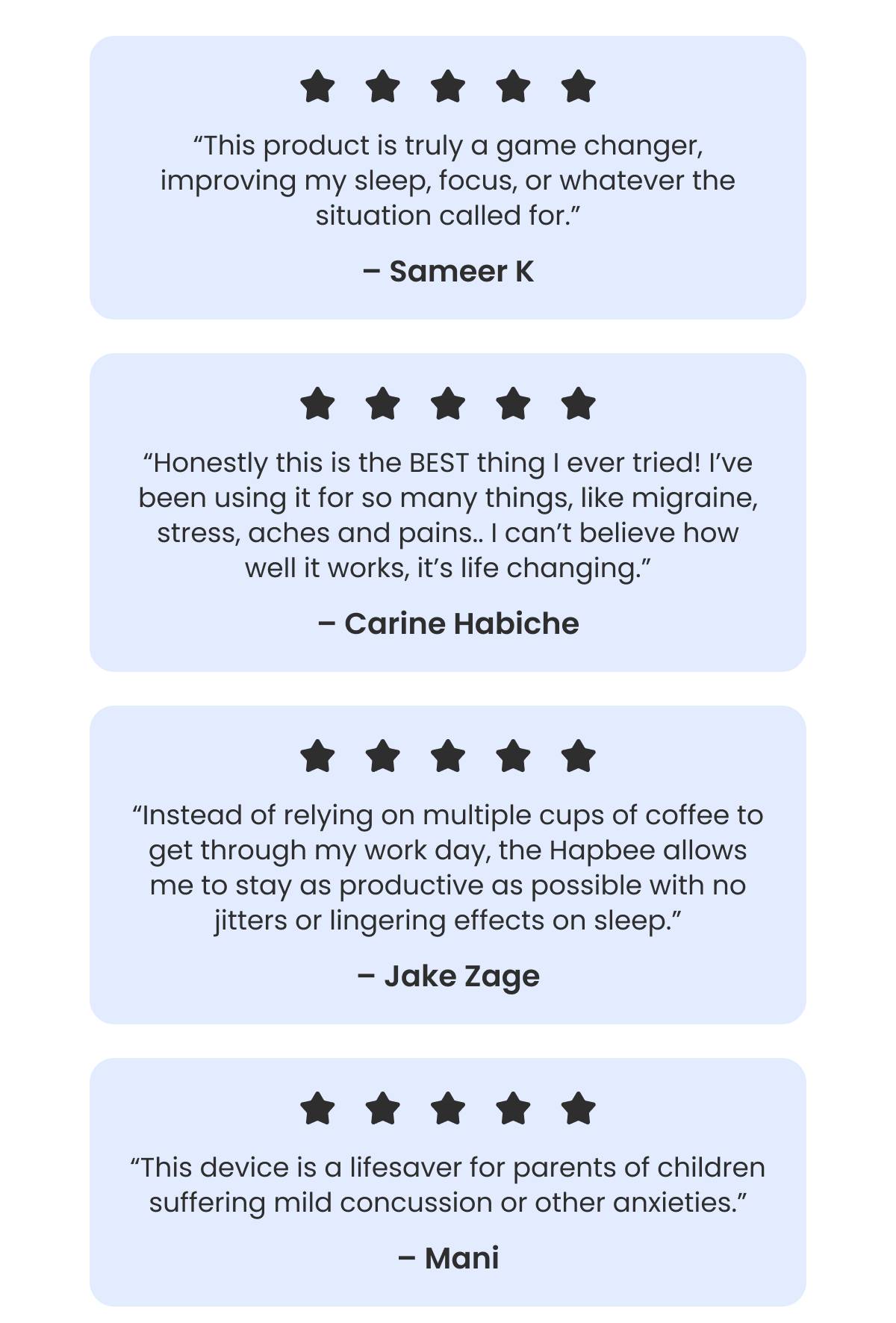 “This product is truly a game changer, improving my sleep, focus, or whatever the situation called for.”

– Sameer K

“Honestly this is the BEST thing I ever tried! I’ve been using it for so many things, like migraine, stress, aches and pains.. I can’t believe how well it works, it’s life changing.”

– Carine Habiche

“Instead of relying on multiple cups of coffee to get through my work day, the Hapbee allows me to stay as productive as possible with no jitters or lingering effects on sleep.”

– Jake Zage

“This device is a lifesaver for parents of children suffering mild concussion or other anxieties.”

– Mani